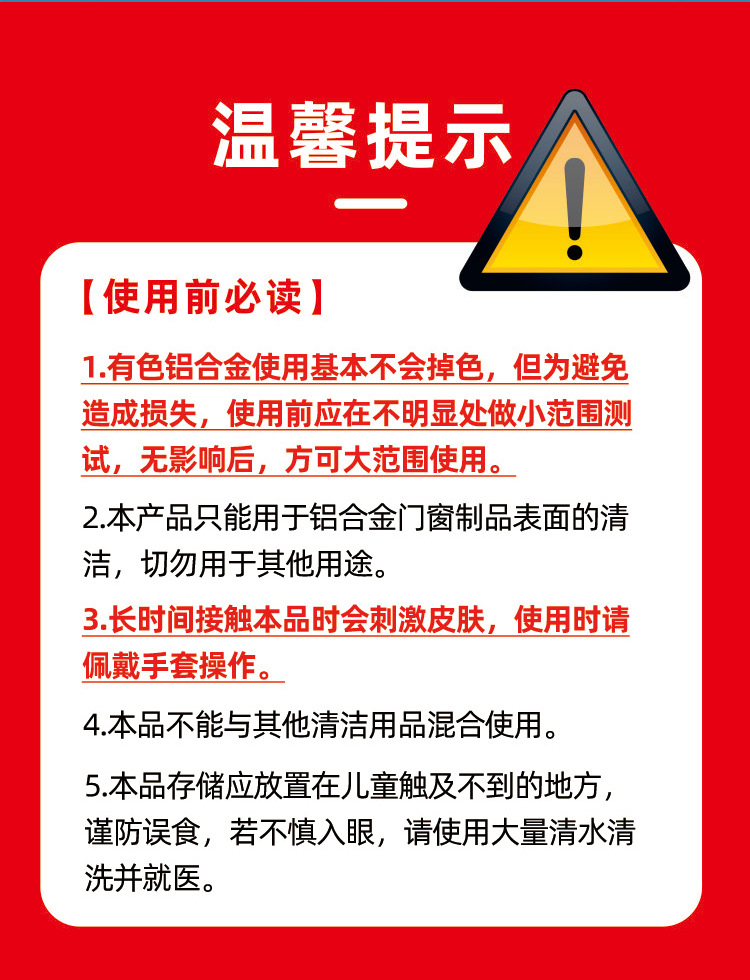 温馨提示

【使用前必读】

1.有色铝合金使用基本不会掉色，但为避免造成损失，使用前应在不明显处做小范围测试，无影响后，方可大范围使用。

2.本产品只能用于铝合金门窗制品表面的清洁，切勿用于其他用途。

3.长时间接触本品时会刺激皮肤，使用时请佩戴手套操作。

4.本品不能与其他清洁用品混合使用。

5.本品存储应放置在儿童触及不到的地方，谨防误食，若不慎入眼，请使用大量清水清洗并就医。